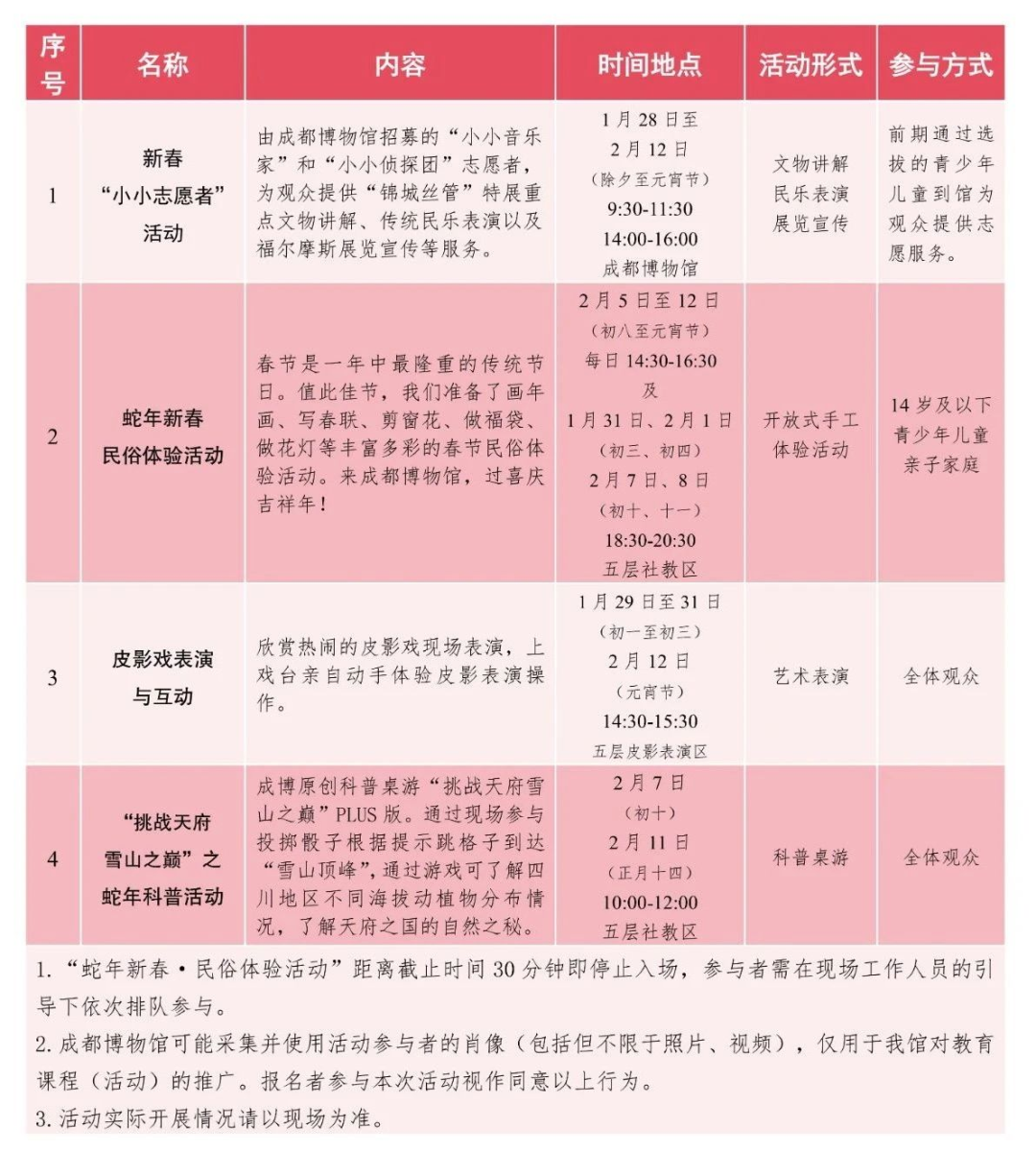 | 序号 | 名称 | 内容 | 时间地点 | 活动形式 | 参与方式 |
|---|---|---|---|---|---|
| 1 | 新春“小小志愿者”活动 | 由成都博物馆招募的“小小音乐家”和“小小侦探团”志愿者，为观众提供“锦城丝管”特展重点文物讲解、传统民乐表演以及福尔摩斯展览宣传等服务。 | 1月28日至2月12日（除夕至元宵节）9:30-11:30 14:00-16:00 成都博物馆 | 文物讲解 民乐表演 展览宣传 | 前期通过选拔的青少年儿童到馆为观众提供志愿服务。 |
| 2 | 蛇年新春民俗体验活动 | 春节是一年中最隆重的传统节日。值此佳节，我们准备了画年画、写春联、剪窗花、做福袋、做花灯等丰富多彩的春节民俗体验活动。来成都博物馆，过喜庆吉祥年！ | 2月5日至12日（初八至元宵节）每日14:30-16:30 及 1月31日、2月1日（初三、初四）2月7日、8日（初十、十一）18:30-20:30 五层社教区 | 开放式手工体验活动 | 14岁及以下青少年儿童亲子家庭 |
| 3 | 皮影戏表演与互动 | 欣赏热闹的皮影戏现场表演，上戏台亲自动手体验皮影表演操作。 | 1月29日至31日（初一至初三）2月12日（元宵节）14:30-15:30 五层皮影表演区 | 艺术表演 | 全体观众 |
| 4 | “挑战天府雪山之巅”之蛇年科普活动 | 成博原创科普桌游“挑战天府雪山之巅”PLUS版。通过现场参与投掷骰子根据提示跳格子到达“雪山顶峰”，通过游戏可了解四川地区不同海拔动植物分布情况，了解天府之国的自然之秘。 | 2月7日（初十）2月11日（正月十四）10:00-12:00 五层社教区 | 科普桌游 | 全体观众 |

1.“蛇年新春·民俗体验活动”距离截止时间30分钟即停止入场，参与者需在现场工作人员的引导下依次排队参与。
2.成都博物馆可能采集并使用活动参与者的肖像（包括但不限于照片、视频），仅用于我馆对教育课程（活动）的推广。报名者参与本次活动视作同意以上行为。
3.活动实际开展情况请以现场为准。